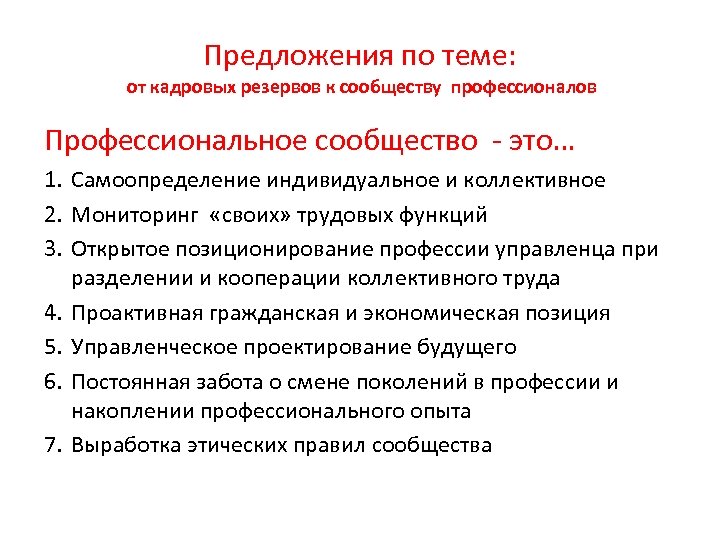 Предложения по теме:
от кадровых резервов к сообществу профессионалов

Профессиональное сообщество - это…

1. Самоопределение индивидуальное и коллективное
2. Мониторинг «своих» трудовых функций
3. Открытое позиционирование профессии управленца при разделении и кооперации коллективного труда
4. Проактивная гражданская и экономическая позиция
5. Управленческое проектирование будущего
6. Постоянная забота о смене поколений в профессии и накоплении профессионального опыта
7. Выработка этических правил сообщества